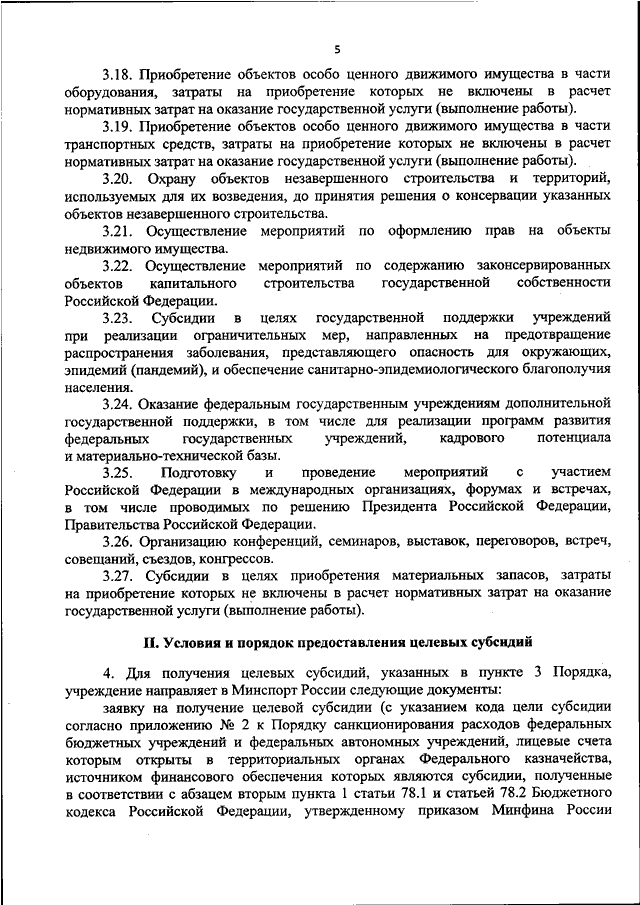 5

3.18. Приобретение объектов особо ценного движимого имущества в части оборудования, затраты на приобретение которых не включены в расчет нормативных затрат на оказание государственной услуги (выполнение работы).

3.19. Приобретение объектов особо ценного движимого имущества в части транспортных средств, затраты на приобретение которых не включены в расчет нормативных затрат на оказание государственной услуги (выполнение работы).

3.20. Охрану объектов незавершенного строительства и территорий, используемых для их возведения, до принятия решения о консервации указанных объектов незавершенного строительства.

3.21. Осуществление мероприятий по оформлению прав на объекты недвижимого имущества.

3.22. Осуществление мероприятий по содержанию законсервированных объектов капитального строительства государственной собственности Российской Федерации.

3.23. Субсидии в целях государственной поддержки учреждений при реализации ограничительных мер, направленных на предотвращение распространения заболевания, представляющего опасность для окружающих, эпидемий (пандемий), и обеспечение санитарно-эпидемиологического благополучия населения.

3.24. Оказание федеральным государственным учреждениям дополнительной государственной поддержки, в том числе для реализации программ развития федеральных государственных учреждений, кадрового потенциала и материально-технической базы.

3.25. Подготовку и проведение мероприятий с участием Российской Федерации в международных организациях, форумах и встречах, в том числе проводимых по решению Президента Российской Федерации, Правительства Российской Федерации.

3.26. Организацию конференций, семинаров, выставок, переговоров, встреч, совещаний, съездов, конгрессов.

3.27. Субсидии в целях приобретения материальных запасов, затраты на приобретение которых не включены в расчет нормативных затрат на оказание государственной услуги (выполнение работы).

II. Условия и порядок предоставления целевых субсидий

4. Для получения целевых субсидий, указанных в пункте 3 Порядка, учреждение направляет в Минспорт России следующие документы:

заявку на получение целевой субсидии (с указанием кода цели субсидии согласно приложению № 2 к Порядку санкционирования расходов федеральных бюджетных учреждений и федеральных автономных учреждений, лицевые счета которым открыты в территориальных органах Федерального казначейства, источником финансового обеспечения которых являются субсидии, полученные в соответствии с абзацем вторым пункта 1 статьи 78.1 и статьей 78.2 Бюджетного кодекса Российской Федерации, утвержденному приказом Минфина России